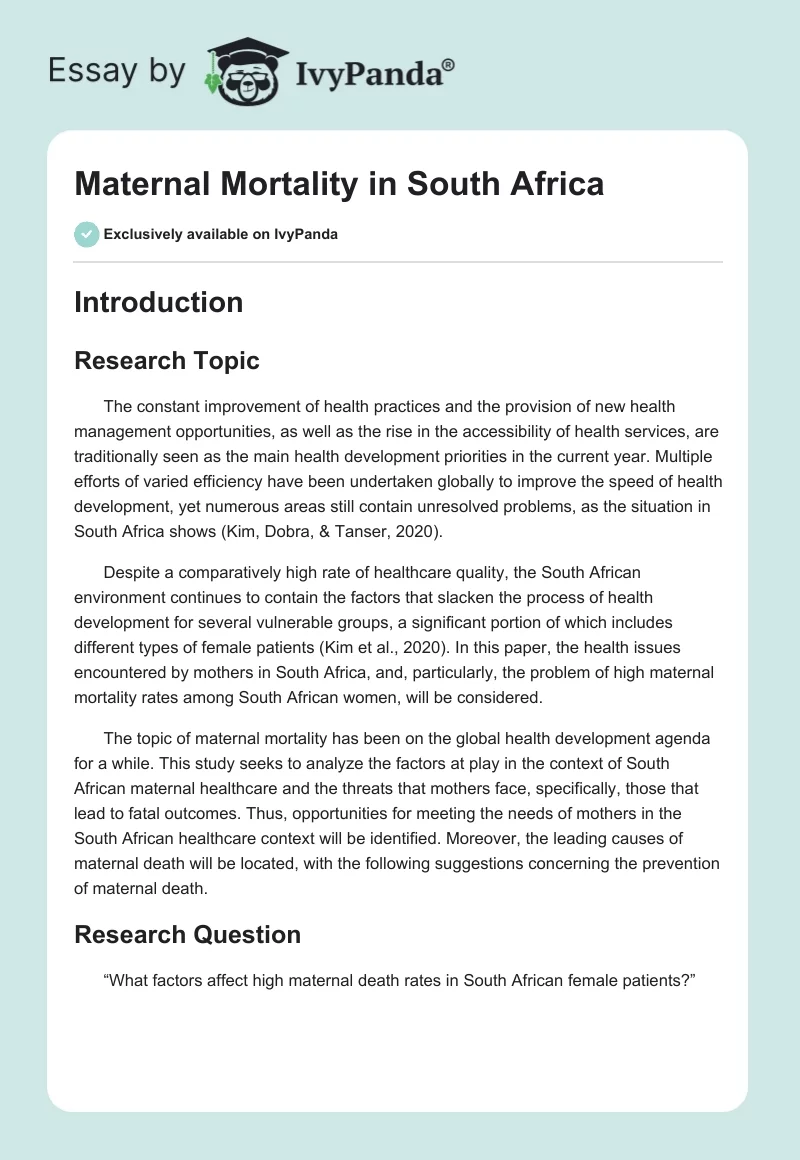 Essay by IvyPanda®

Maternal Mortality in South Africa

Exclusively available on IvyPanda

Introduction

Research Topic

The constant improvement of health practices and the provision of new health management opportunities, as well as the rise in the accessibility of health services, are traditionally seen as the main health development priorities in the current year. Multiple efforts of varied efficiency have been undertaken globally to improve the speed of health development, yet numerous areas still contain unresolved problems, as the situation in South Africa shows (Kim, Dobra, & Tanser, 2020).

Despite a comparatively high rate of healthcare quality, the South African environment continues to contain the factors that slacken the process of health development for several vulnerable groups, a significant portion of which includes different types of female patients (Kim et al., 2020). In this paper, the health issues encountered by mothers in South Africa, and, particularly, the problem of high maternal mortality rates among South African women, will be considered.

The topic of maternal mortality has been on the global health development agenda for a while. This study seeks to analyze the factors at play in the context of South African maternal healthcare and the threats that mothers face, specifically, those that lead to fatal outcomes. Thus, opportunities for meeting the needs of mothers in the South African healthcare context will be identified. Moreover, the leading causes of maternal death will be located, with the following suggestions concerning the prevention of maternal death.

Research Question

“What factors affect high maternal death rates in South African female patients?”